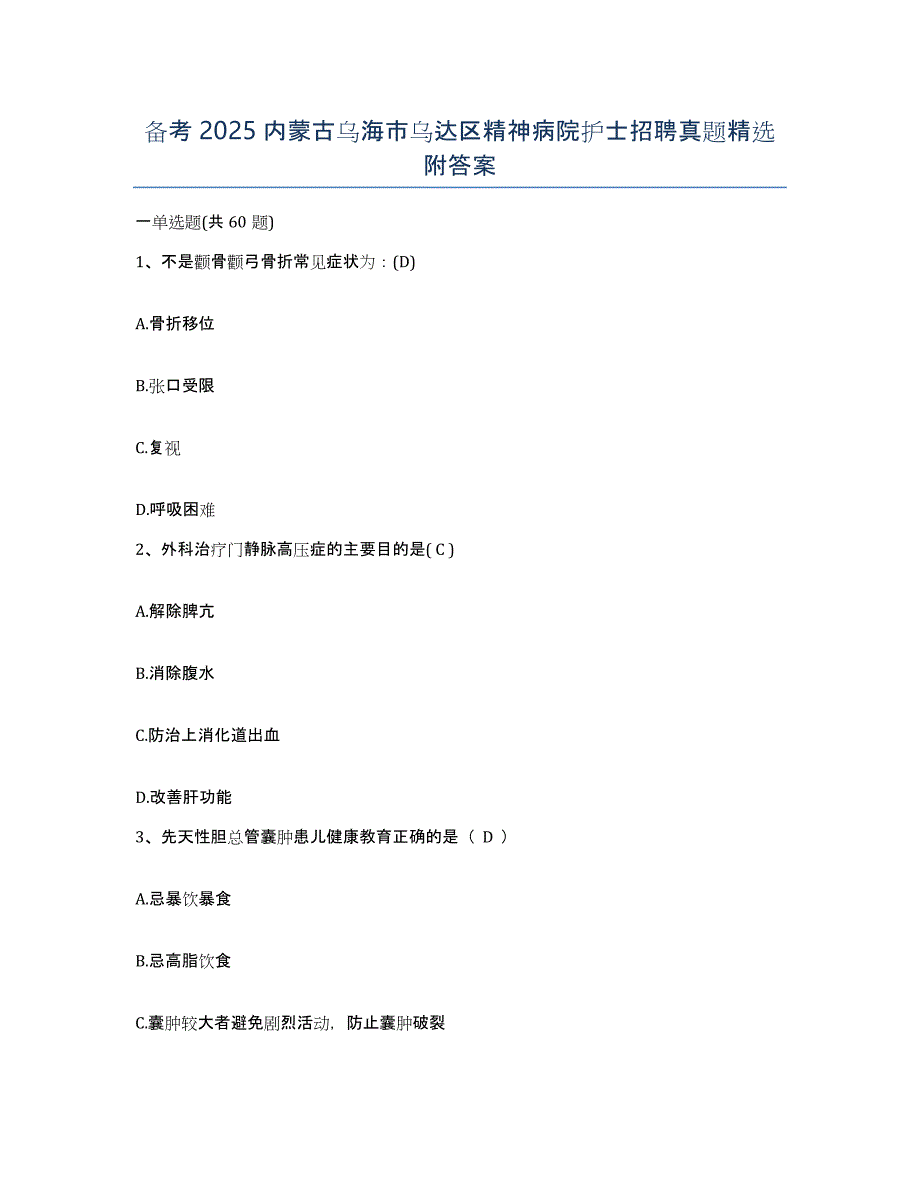 备考 2025 内蒙古乌海市乌达区精神病院护士招聘真题精选附答案

一单选题(共 60 题)

1、不是颧骨颧弓骨折常见症状为：(D)

A.骨折移位

B.张口受限

C.复视

D.呼吸困难

2、外科治疗门静脉高压症的主要目的是( C )

A.解除脾亢

B.消除腹水

C.防治上消化道出血

D.改善肝功能

3、先天性胆总管囊肿患儿健康教育正确的是（ D ）

A.忌暴饮暴食

B.忌高脂饮食

C.囊肿较大者避免剧烈活动，防止囊肿破裂